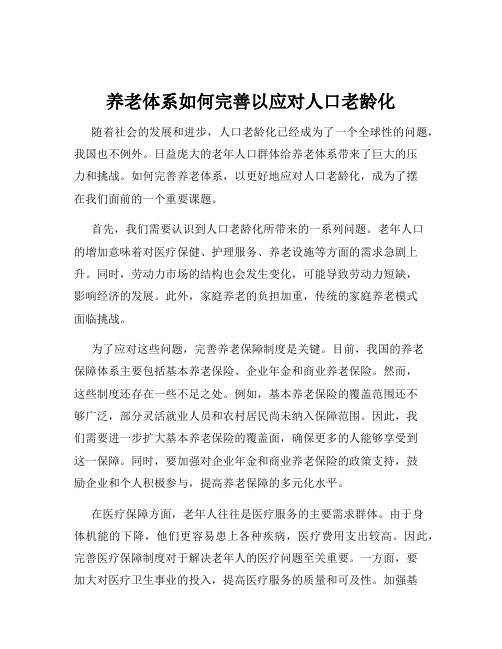 养老体系如何完善以应对人口老龄化

随着社会的发展和进步，人口老龄化已经成为了一个全球性的问题，我国也不例外。日益庞大的老年人口群体给养老体系带来了巨大的压力和挑战。如何完善养老体系，以更好地应对人口老龄化，成为了摆在我们面前的一个重要课题。

首先，我们需要认识到人口老龄化所带来的一系列问题。老年人口的增加意味着对医疗保健、护理服务、养老设施等方面的需求急剧上升。同时，劳动力市场的结构也会发生变化，可能导致劳动力短缺，影响经济的发展。此外，家庭养老的负担加重，传统的家庭养老模式面临挑战。

为了应对这些问题，完善养老保障制度是关键。目前，我国的养老保障体系主要包括基本养老保险、企业年金和商业养老保险。然而，这些制度还存在一些不足之处。例如，基本养老保险的覆盖范围还不够广泛，部分灵活就业人员和农村居民尚未纳入保障范围。因此，我们需要进一步扩大基本养老保险的覆盖面，确保更多的人能够享受到这一保障。同时，要加强对企业年金和商业养老保险的政策支持，鼓励企业和个人积极参与，提高养老保障的多元化水平。

在医疗保障方面，老年人往往是医疗服务的主要需求群体。由于身体机能的下降，他们更容易患上各种疾病，医疗费用支出较高。因此，完善医疗保障制度对于解决老年人的医疗问题至关重要。一方面，要加大对医疗卫生事业的投入，提高医疗服务的质量和可及性。加强基